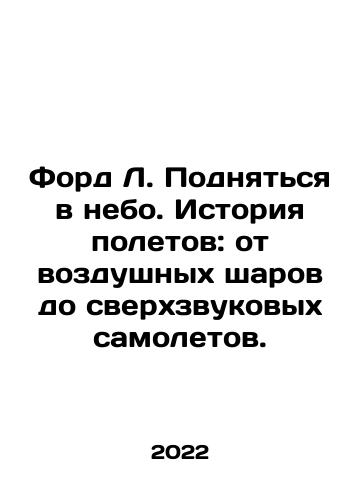 Форд Л. Подняться в небо. История полетов: от воздушных шаров до сверхзвуковых самолетов.

2022